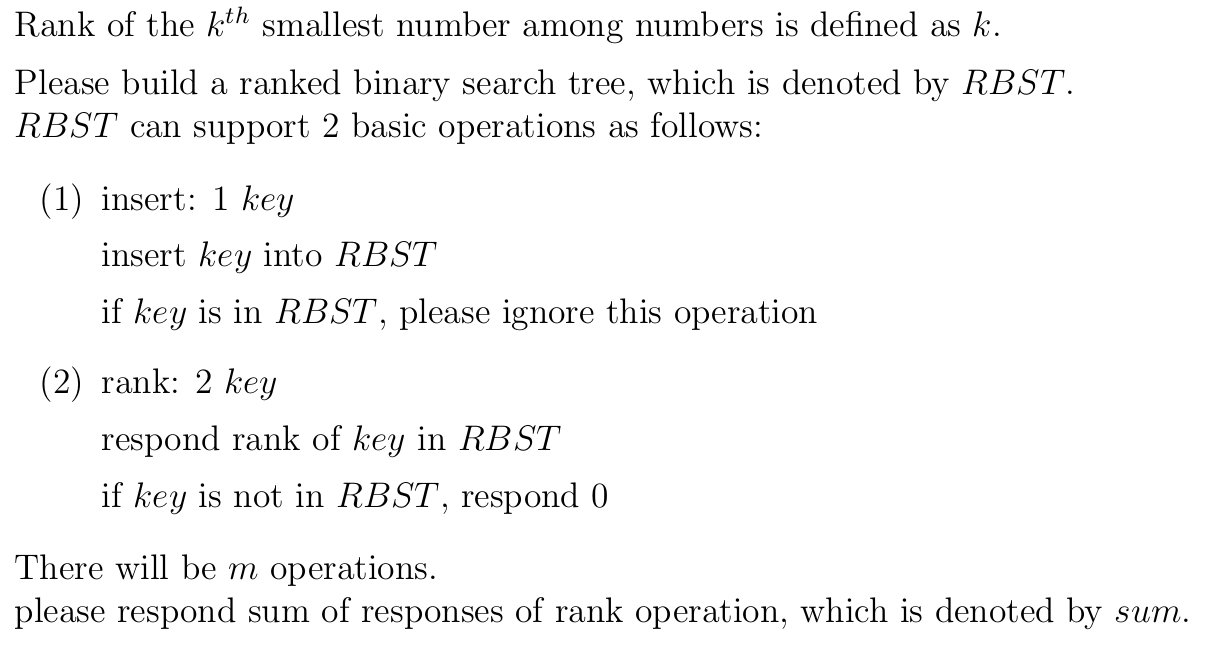 Rank of the $k^{th}$ smallest number among numbers is defined as $k$.

Please build a ranked binary search tree, which is denoted by $RBST$.
$RBST$ can support 2 basic operations as follows:

(1) insert: 1 $key$
insert $key$ into $RBST$
if $key$ is in $RBST$, please ignore this operation

(2) rank: 2 $key$
respond rank of $key$ in $RBST$
if $key$ is not in $RBST$, respond 0

There will be $m$ operations.
please respond sum of responses of rank operation, which is denoted by $sum$.